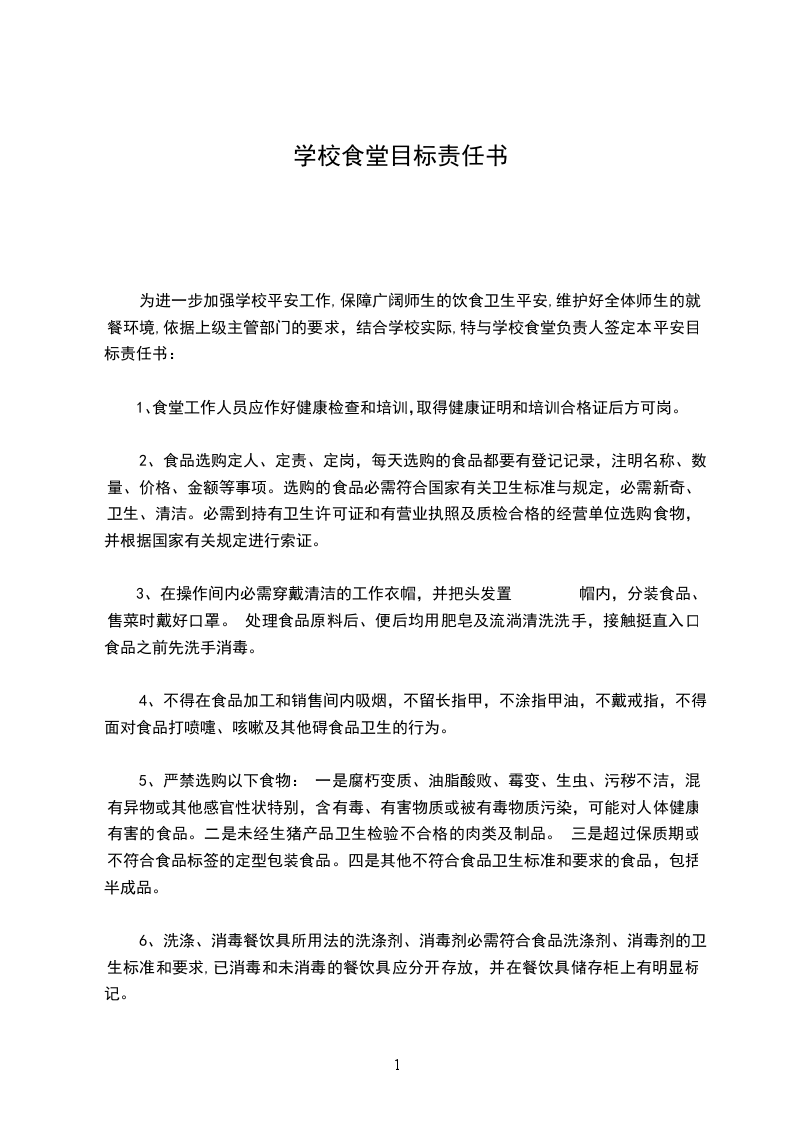 学校食堂目标责任书

为进一步加强学校平安工作,保障广阔师生的饮食卫生平安,维护好全体师生的就餐环境,依据上级主管部门的要求，结合学校实际,特与学校食堂负责人签定本平安目标责任书：

1、食堂工作人员应作好健康检查和培训,取得健康证明和培训合格证后方可岗。

2、食品选购定人、定责、定岗，每天选购的食品都要有登记记录，注明名称、数量、价格、金额等事项。选购的食品必需符合国家有关卫生标准与规定，必需新奇、卫生、清洁。必需到持有卫生许可证和有营业执照及质检合格的经营单位选购食物，并根据国家有关规定进行索证。

3、在操作间内必需穿戴清洁的工作衣帽，并把头发置 帽内，分装食品、售菜时戴好口罩。 处理食品原料后、便后均用肥皂及流淌清洗洗手，接触挺直入口食品之前先洗手消毒。

4、不得在食品加工和销售间内吸烟，不留长指甲，不涂指甲油，不戴戒指，不得面对食品打喷嚏、咳嗽及其他碍食品卫生的行为。

5、严禁选购以下食物： 一是腐朽变质、油脂酸败、霉变、生虫、污秽不洁，混有异物或其他感官性状特别，含有毒、有害物质或被有毒物质污染，可能对人体健康有害的食品。二是未经生猪产品卫生检验不合格的肉类及制品。 三是超过保质期或不符合食品标签的定型包装食品。四是其他不符合食品卫生标准和要求的食品，包括半成品。

6、洗涤、消毒餐饮具所用法的洗涤剂、消毒剂必需符合食品洗涤剂、消毒剂的卫生标准和要求,已消毒和未消毒的餐饮具应分开存放，并在餐饮具储存柜上有明显标记。

1